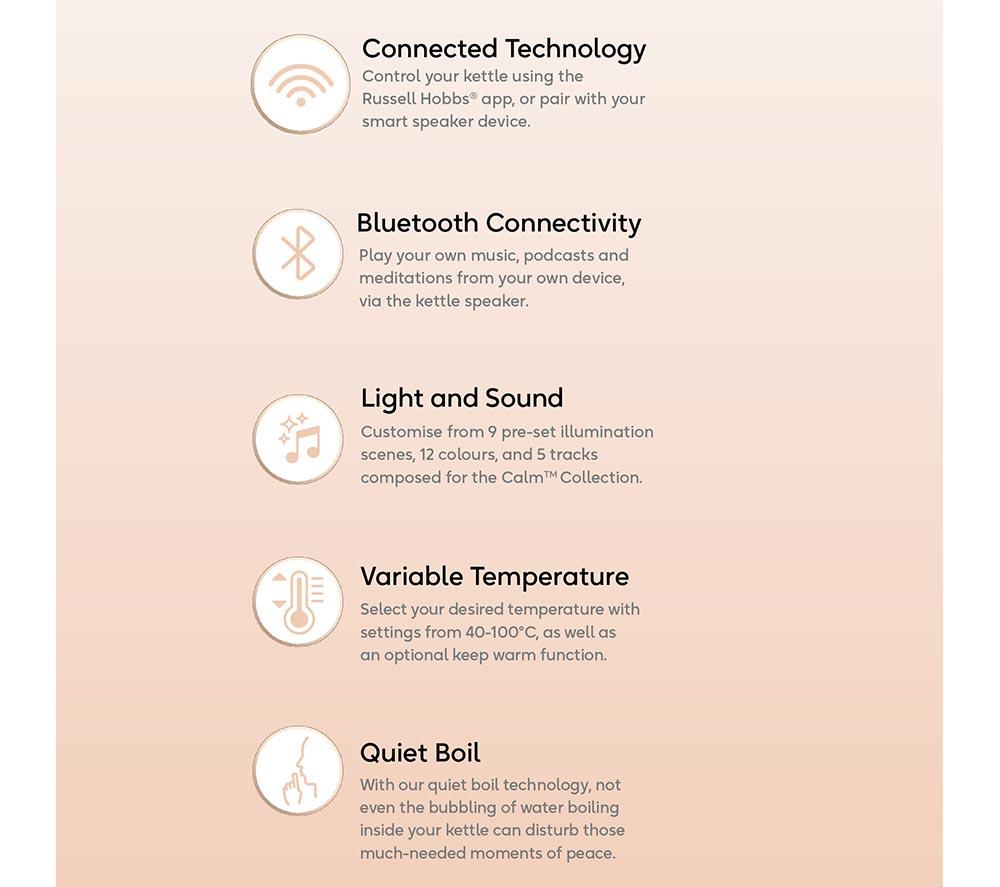 Connected Technology
Control your kettle using the Russell Hobbs® app, or pair with your smart speaker device.

Bluetooth Connectivity
Play your own music, podcasts and meditations from your own device, via the kettle speaker.

Light and Sound
Customise from 9 pre-set illumination scenes, 12 colours, and 5 tracks composed for the Calm™ Collection.

Variable Temperature
Select your desired temperature with settings from 40-100°C, as well as an optional keep warm function.

Quiet Boil
With our quiet boil technology, not even the bubbling of water boiling inside your kettle can disturb those much-needed moments of peace.